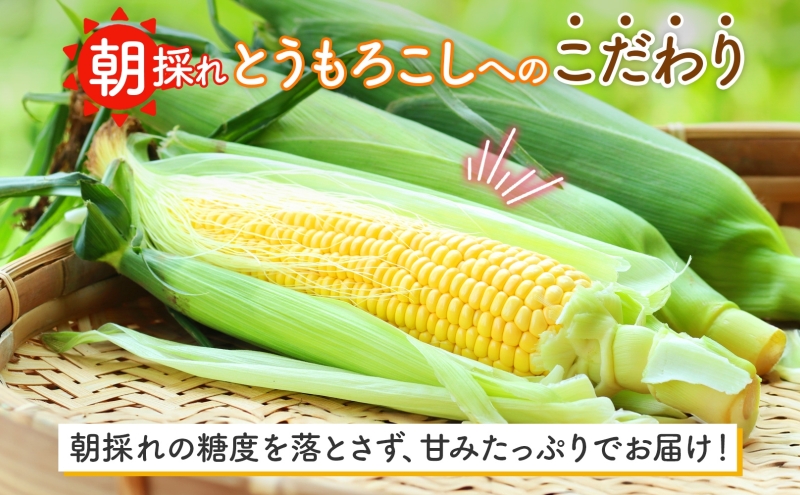 朝採れとうもろこしへのこだわり

朝採れの糖度を落とさず、甘みたっぷりでお届け！